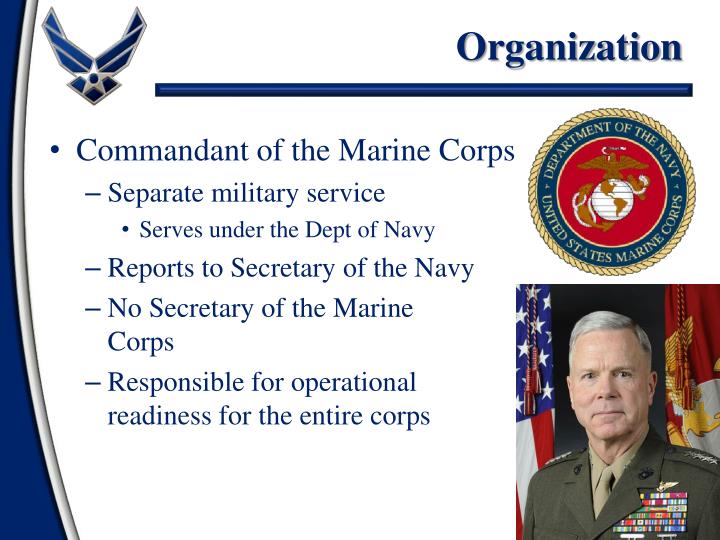 Organization

• Commandant of the Marine Corps
– Separate military service
• Serves under the Dept of Navy
– Reports to Secretary of the Navy
– No Secretary of the Marine Corps
– Responsible for operational readiness for the entire corps

DEPARTMENT OF THE NAVY
UNITED STATES MARINE CORPS